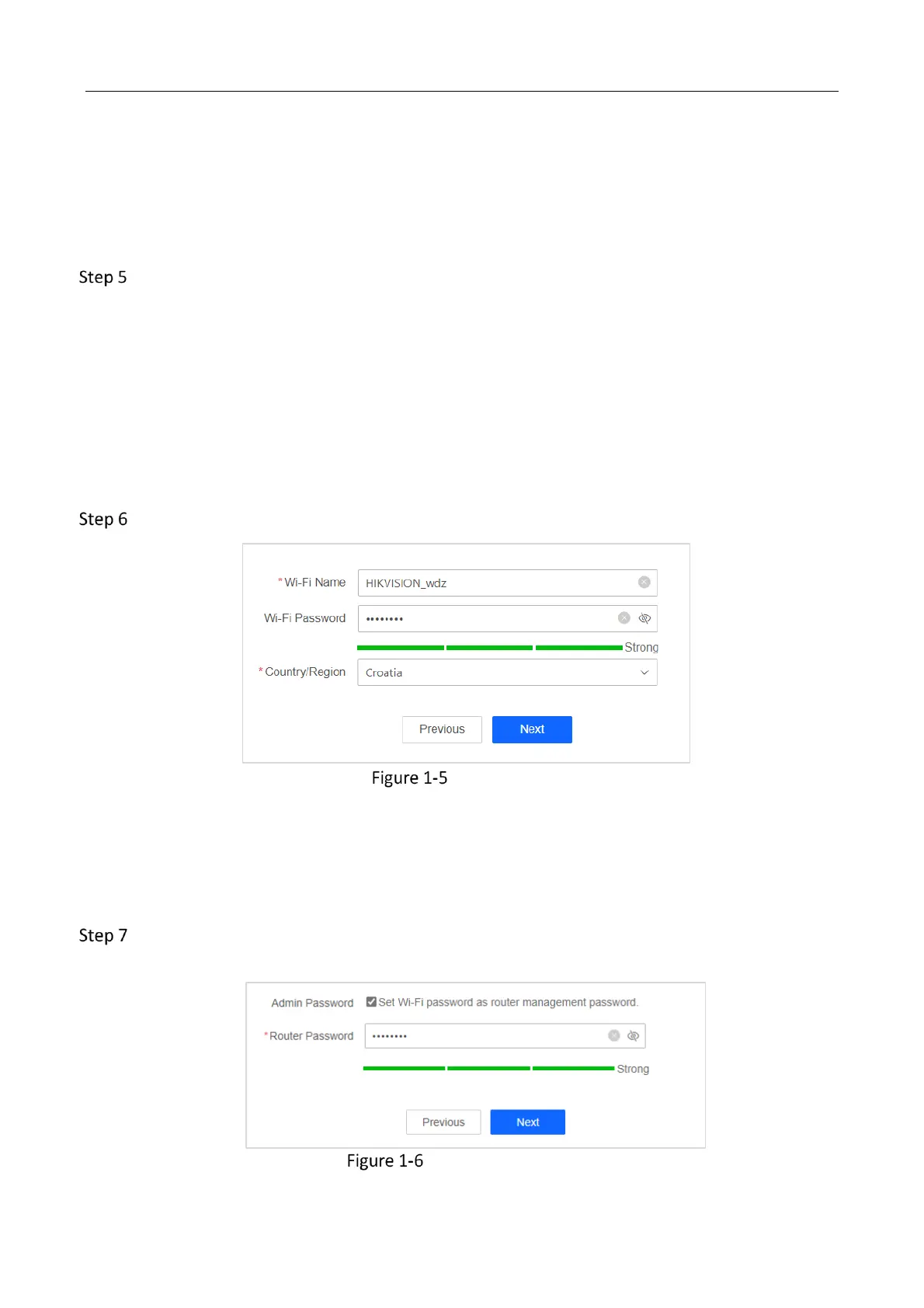 Step 5

Step 6

*Wi-Fi Name
HIKVISION_wdz
Wi-Fi Password
••••••••
Strong
*Country/Region
Croatia
Previous
Next

Figure 1-5

Step 7

Admin Password
☑ Set Wi-Fi password as router management password.
*Router Password
••••••••
Strong
Previous
Next

Figure 1-6